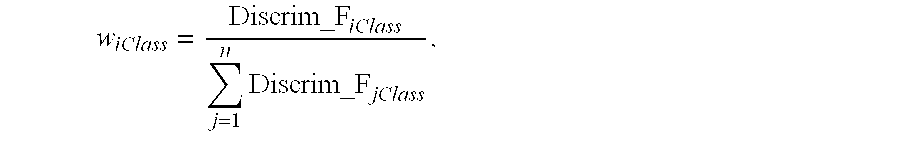 $w_{iClass} = \frac{\text{Discrim\_F}_{iClass}}{\sum_{j=1}^{n} \text{Discrim\_F}_{jClass}}.$